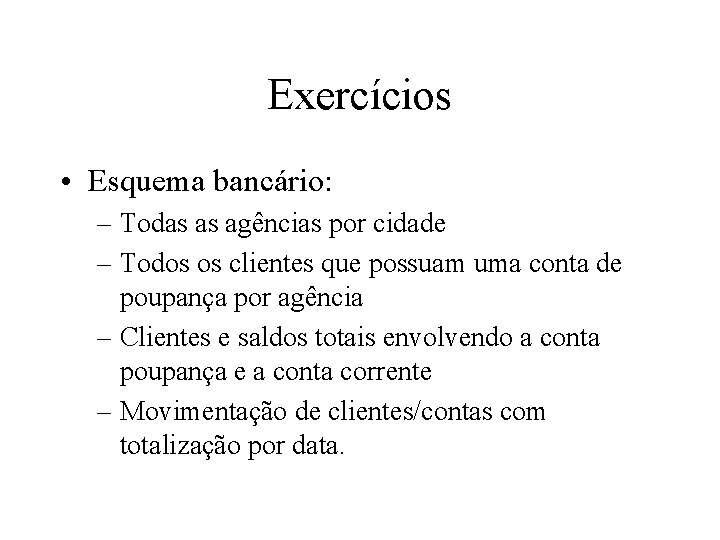 Exercícios

• Esquema bancário:
– Todas as agências por cidade
– Todos os clientes que possuam uma conta de poupança por agência
– Clientes e saldos totais envolvendo a conta poupança e a conta corrente
– Movimentação de clientes/contas com totalização por data.